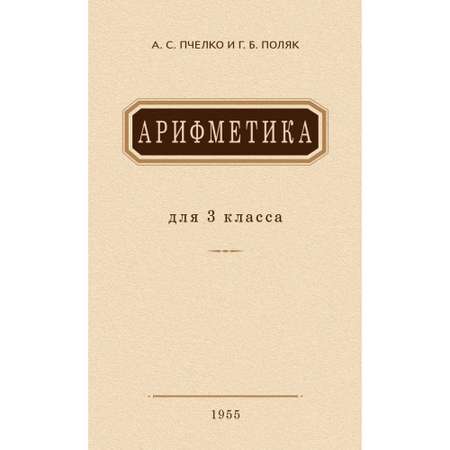 А. С. ПЧЕЛКО И Г. Б. ПОЛЯК

АРИФМЕТИКА

для 3 класса

1955